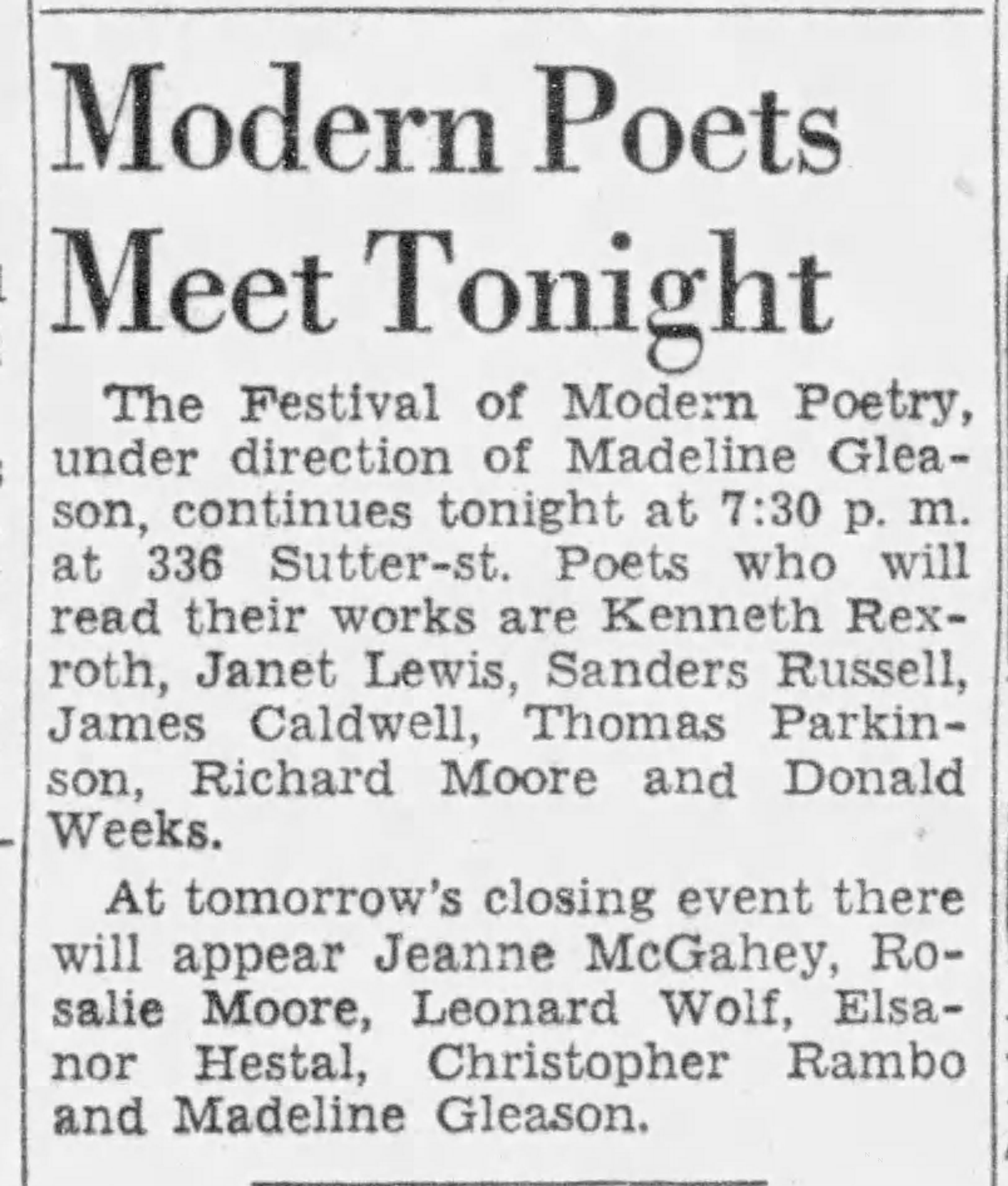 Modern Poets Meet Tonight

The Festival of Modern Poetry, under direction of Madeline Gleason, continues tonight at 7:30 p. m. at 336 Sutter-st. Poets who will read their works are Kenneth Rexroth, Janet Lewis, Sanders Russell, James Caldwell, Thomas Parkinson, Richard Moore and Donald Weeks.

At tomorrow's closing event there will appear Jeanne McGahey, Rosalie Moore, Leonard Wolf, Elsanor Hestal, Christopher Rambo and Madeline Gleason.